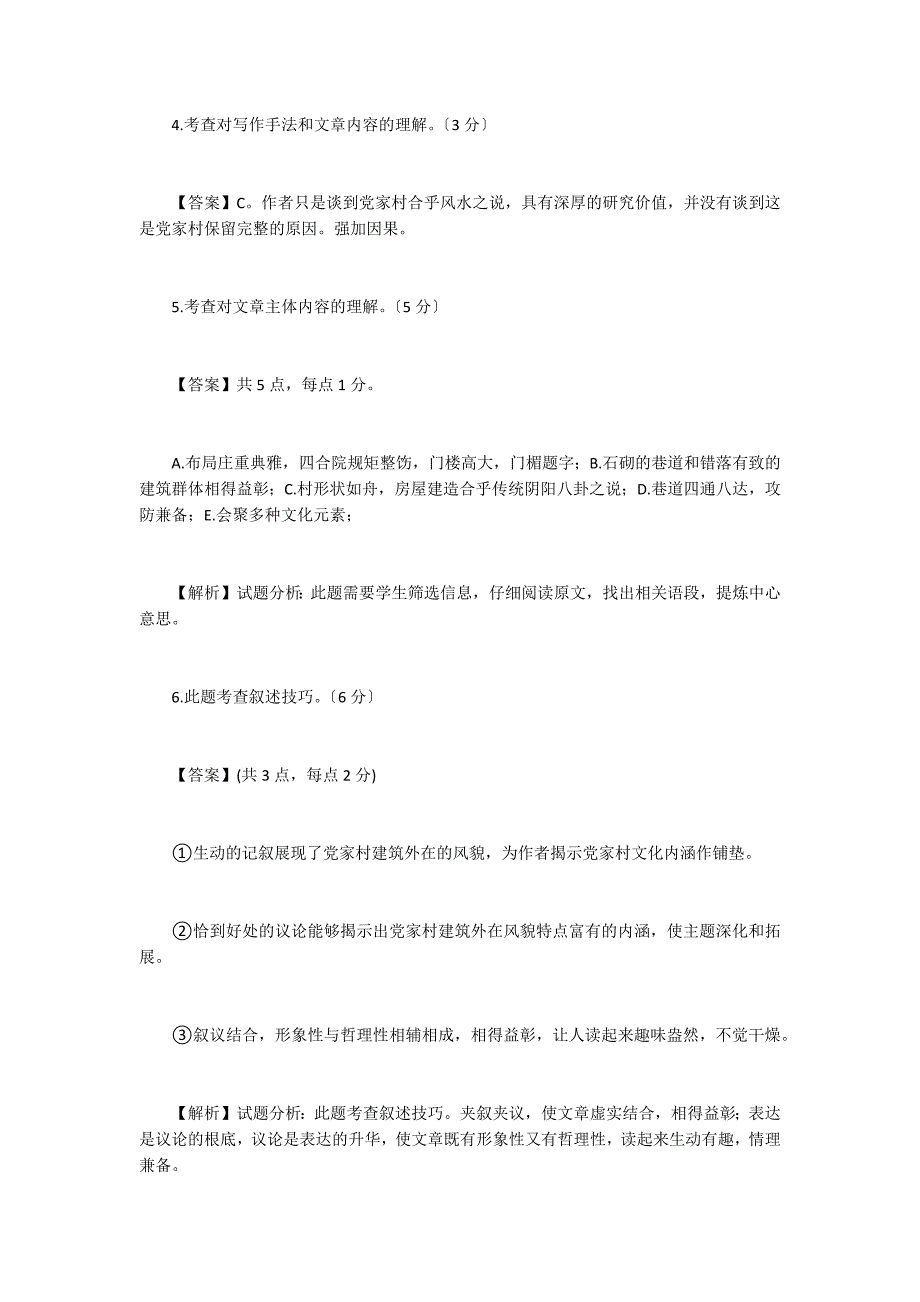 4.考查对写作手法和文章内容的理解。〔3 分〕

【答案】C。作者只是谈到党家村合乎风水之说，具有深厚的研究价值，并没有谈到这是党家村保留完整的原因。强加因果。

5.考查对文章主体内容的理解。〔5 分〕

【答案】共 5 点，每点 1 分。

A.布局庄重典雅，四合院规矩整饬，门楼高大，门楣题字；B.石砌的巷道和错落有致的建筑群体相得益彰；C.村形状如舟，房屋建造合乎传统阴阳八卦之说；D.巷道四通八达，攻防兼备；E.会聚多种文化元素；

【解析】试题分析：此题需要学生筛选信息，仔细阅读原文，找出相关语段，提炼中心意思。

6.此题考查叙述技巧。〔6 分〕

【答案】(共 3 点，每点 2 分)

①生动的记叙展现了党家村建筑外在的风貌，为作者揭示党家村文化内涵作铺垫。

②恰到好处的议论能够揭示出党家村建筑外在风貌特点富有的内涵，使主题深化和拓展。

③叙议结合，形象性与哲理性相辅相成，相得益彰，让人读起来趣味盎然，不觉干燥。

【解析】试题分析：此题考查叙述技巧。夹叙夹议，使文章虚实结合，相得益彰；表达是议论的根底，议论是表达的升华，使文章既有形象性又有哲理性，读起来生动有趣，情理兼备。